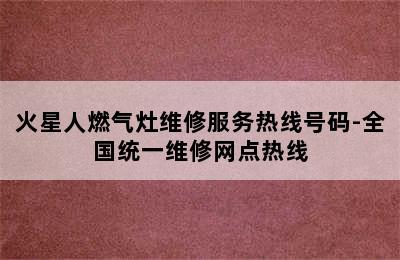 火星人燃气灶维修服务热线号码-全国统一维修网点热线